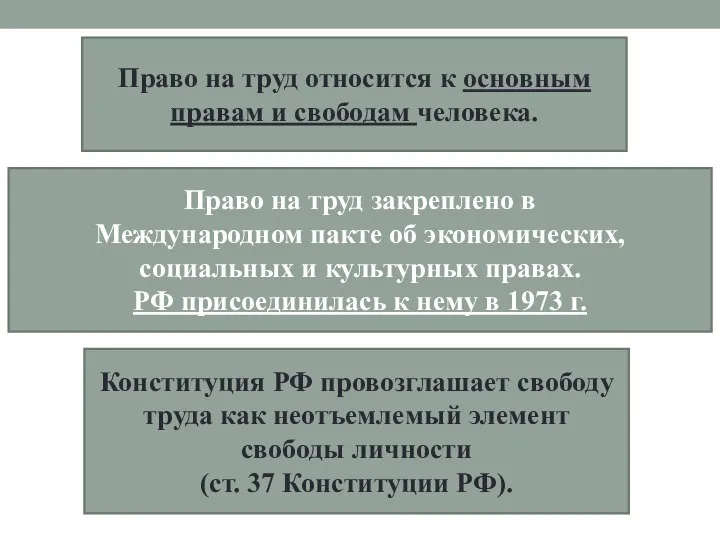 Право на труд относится к основным правам и свободам человека.

Право на труд закреплено в Международном пакте об экономических, социальных и культурных правах. РФ присоединилась к нему в 1973 г.

Конституция РФ провозглашает свободу труда как неотъемлемый элемент свободы личности (ст. 37 Конституции РФ).